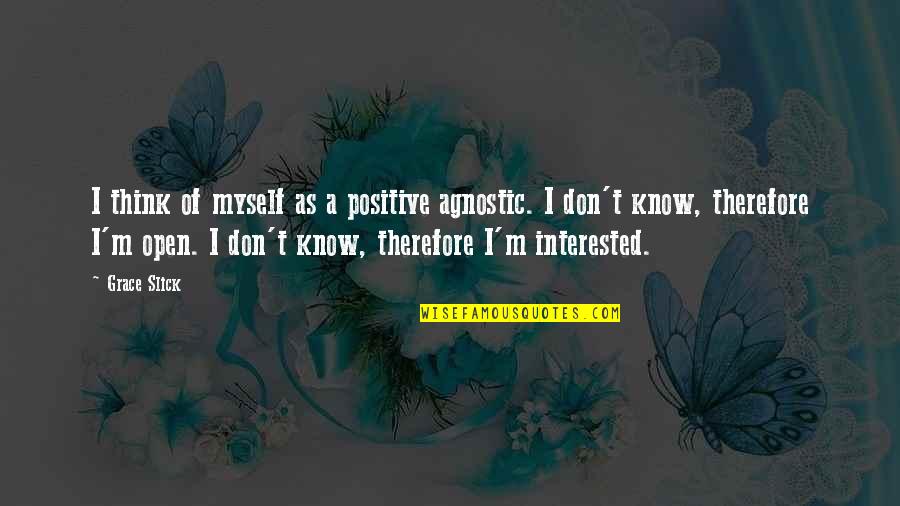 I think of myself as a positive agnostic. I don't know, therefore I'm open. I don't know, therefore I'm interested.

~ Grace Slick

WISEFAMOUSQUOTES.COM